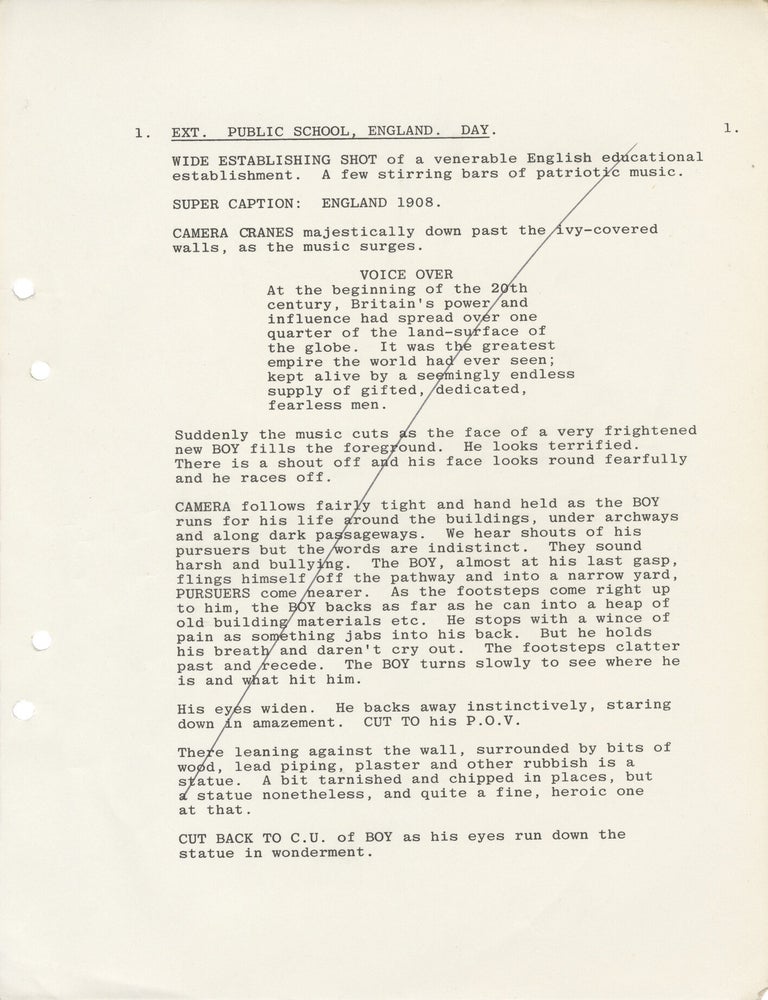 1. EXT. PUBLIC SCHOOL, ENGLAND. DAY. 1.

WIDE ESTABLISHING SHOT of a venerable English educational establishment. A few stirring bars of patriotic music.

SUPER CAPTION: ENGLAND 1908.

CAMERA CRANES majestically down past the ivy-covered walls, as the music surges.

VOICE OVER
At the beginning of the 20th century, Britain's power and influence had spread over one quarter of the land-surface of the globe. It was the greatest empire the world had ever seen; kept alive by a seemingly endless supply of gifted, dedicated, fearless men.

Suddenly the music cuts as the face of a very frightened new BOY fills the foreground. He looks terrified. There is a shout off and his face looks round fearfully and he races off.

CAMERA follows fairly tight and hand held as the BOY runs for his life around the buildings, under archways and along dark passageways. We hear shouts of his pursuers but the words are indistinct. They sound harsh and bullying. The BOY, almost at his last gasp, flings himself off the pathway and into a narrow yard, PURSUERS come nearer. As the footsteps come right up to him, the BOY backs as far as he can into a heap of old building materials etc. He stops with a wince of pain as something jabs into his back. But he holds his breath and daren't cry out. The footsteps clatter past and recede. The BOY turns slowly to see where he is and what hit him.

His eyes widen. He backs away instinctively, staring down in amazement. CUT TO his P.O.V.

There leaning against the wall, surrounded by bits of wood, lead piping, plaster and other rubbish is a statue. A bit tarnished and chipped in places, but a statue nonetheless, and quite a fine, heroic one at that.

CUT BACK TO C.U. of BOY as his eyes run down the statue in wonderment.